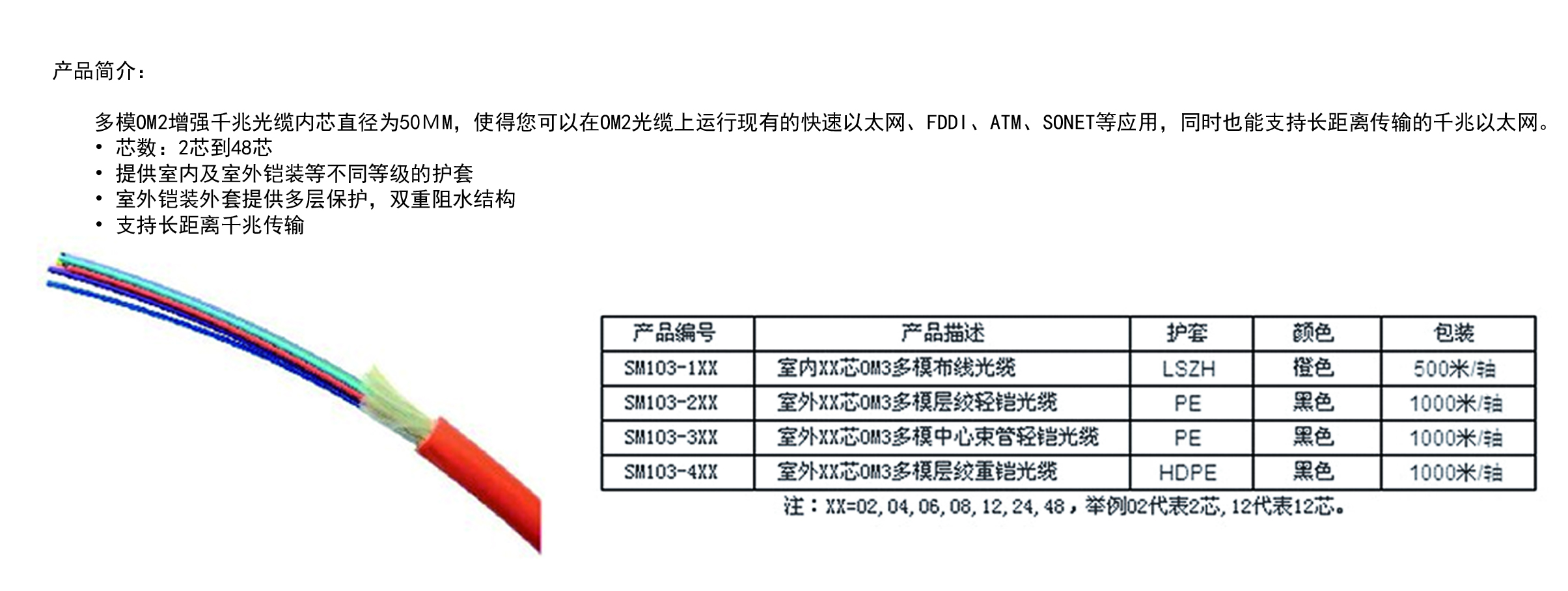 产品简介：

多模OM2增强千兆光缆内芯直径为50MM，使得您可以在OM2光缆上运行现有的快速以太网、FDDI、ATM、SONET等应用，同时也能支持长距离传输的千兆以太网。
• 芯数：2芯到48芯
• 提供室内及室外铠装等不同等级的护套
• 室外铠装外套提供多层保护，双重阻水结构
• 支持长距离千兆传输

| 产品编号 | 产品描述 | 护套 | 颜色 | 包装 |
|---|---|---|---|---|
| SM103-1XX | 室内XX芯OM3多模布线光缆 | LSZH | 橙色 | 500米/轴 |
| SM103-2XX | 室外XX芯OM3多模层绞轻铠光缆 | PE | 黑色 | 1000米/轴 |
| SM103-3XX | 室外XX芯OM3多模中心束管轻铠光缆 | PE | 黑色 | 1000米/轴 |
| SM103-4XX | 室外XX芯OM3多模层绞重铠光缆 | HDPE | 黑色 | 1000米/轴 |

注：XX=02,04,06,08,12,24,48，举例02代表2芯,12代表12芯。